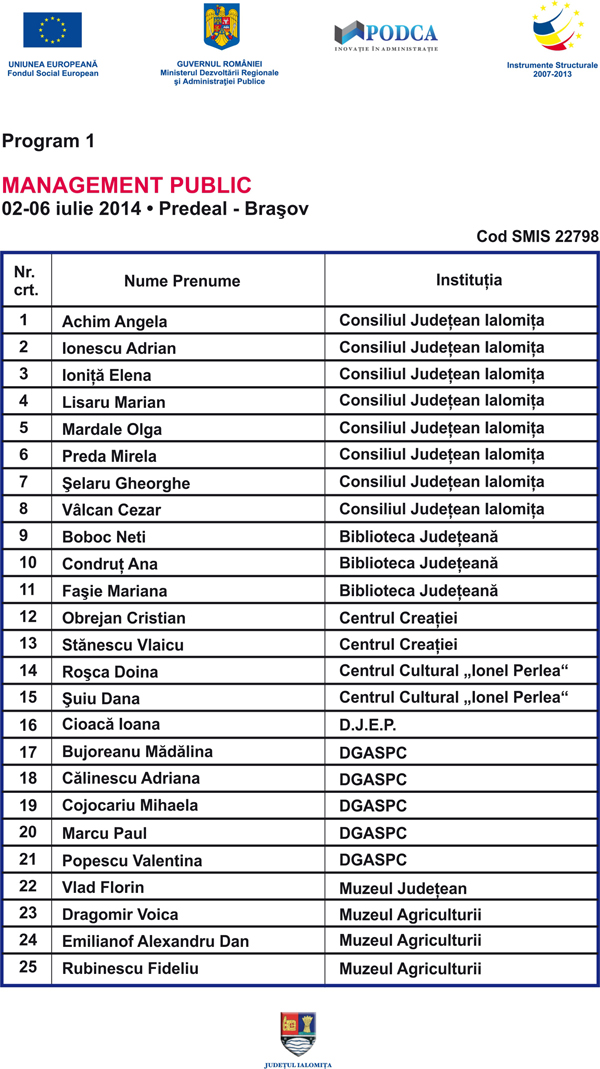 UNIUNEA EUROPEANĂ
Fondul Social European

GUVERNUL ROMÂNIEI
Ministerul Dezvoltării Regionale
şi Administraţiei Publice

PODCA
INOVAŢIE ÎN ADMINISTRAŢIE

Instrumente Structurale
2007-2013

Program 1

MANAGEMENT PUBLIC
02-06 iulie 2014 • Predeal - Braşov

Cod SMIS 22798

| Nr. crt. | Nume Prenume | Instituția |
|---|---|---|
| 1 | Achim Angela | Consiliul Județean Ialomița |
| 2 | Ionescu Adrian | Consiliul Județean Ialomița |
| 3 | Ioniță Elena | Consiliul Județean Ialomița |
| 4 | Lisaru Marian | Consiliul Județean Ialomița |
| 5 | Mardale Olga | Consiliul Județean Ialomița |
| 6 | Preda Mirela | Consiliul Județean Ialomița |
| 7 | Şelaru Gheorghe | Consiliul Județean Ialomița |
| 8 | Vâlcan Cezar | Consiliul Județean Ialomița |
| 9 | Boboc Neti | Biblioteca Județeană |
| 10 | Condruț Ana | Biblioteca Județeană |
| 11 | Faşie Mariana | Biblioteca Județeană |
| 12 | Obrejan Cristian | Centrul Creației |
| 13 | Stănescu Vlaicu | Centrul Creației |
| 14 | Roşca Doina | Centrul Cultural „Ionel Perlea“ |
| 15 | Şuiu Dana | Centrul Cultural „Ionel Perlea“ |
| 16 | Cioacă Ioana | D.J.E.P. |
| 17 | Bujoreanu Mădălina | DGASPC |
| 18 | Călinescu Adriana | DGASPC |
| 19 | Cojocariu Mihaela | DGASPC |
| 20 | Marcu Paul | DGASPC |
| 21 | Popescu Valentina | DGASPC |
| 22 | Vlad Florin | Muzeul Județean |
| 23 | Dragomir Voica | Muzeul Agriculturii |
| 24 | Emilianof Alexandru Dan | Muzeul Agriculturii |
| 25 | Rubinescu Fideliu | Muzeul Agriculturii |

JUDEŢUL IALOMIŢA